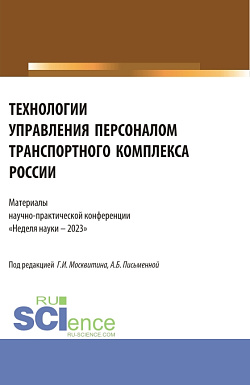 ТЕХНОЛОГИИ УПРАВЛЕНИЯ ПЕРСОНАЛОМ ТРАНСПОРТНОГО КОМПЛЕКСА РОССИИ

Материалы научно-практической конференции «Неделя науки – 2023»

Под редакцией Г.И. Москвитина, А.Б. Письменной

RU SCIence RU-SCIENCE.COM